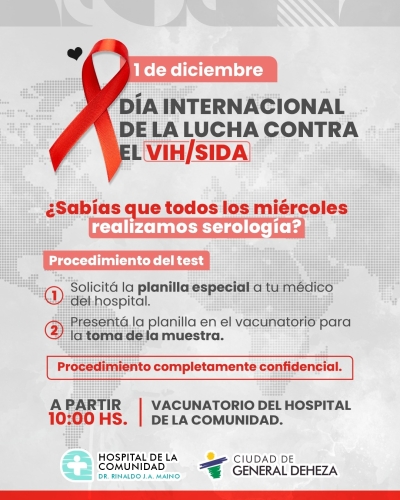 1 de diciembre

DÍA INTERNACIONAL DE LA LUCHA CONTRA EL VIH/SIDA

¿Sabías que todos los miércoles realizamos serología?

Procedimiento del test

1 Solicitá la planilla especial a tu médico del hospital.

2 Presentá la planilla en el vacunatorio para la toma de la muestra.

Procedimiento completamente confidencial.

A PARTIR 10:00 HS.

VACUNATORIO DEL HOSPITAL DE LA COMUNIDAD.

HOSPITAL DE LA COMUNIDAD DR. RINALDO J.A. MAINO

CIUDAD DE GENERAL DEHEZA